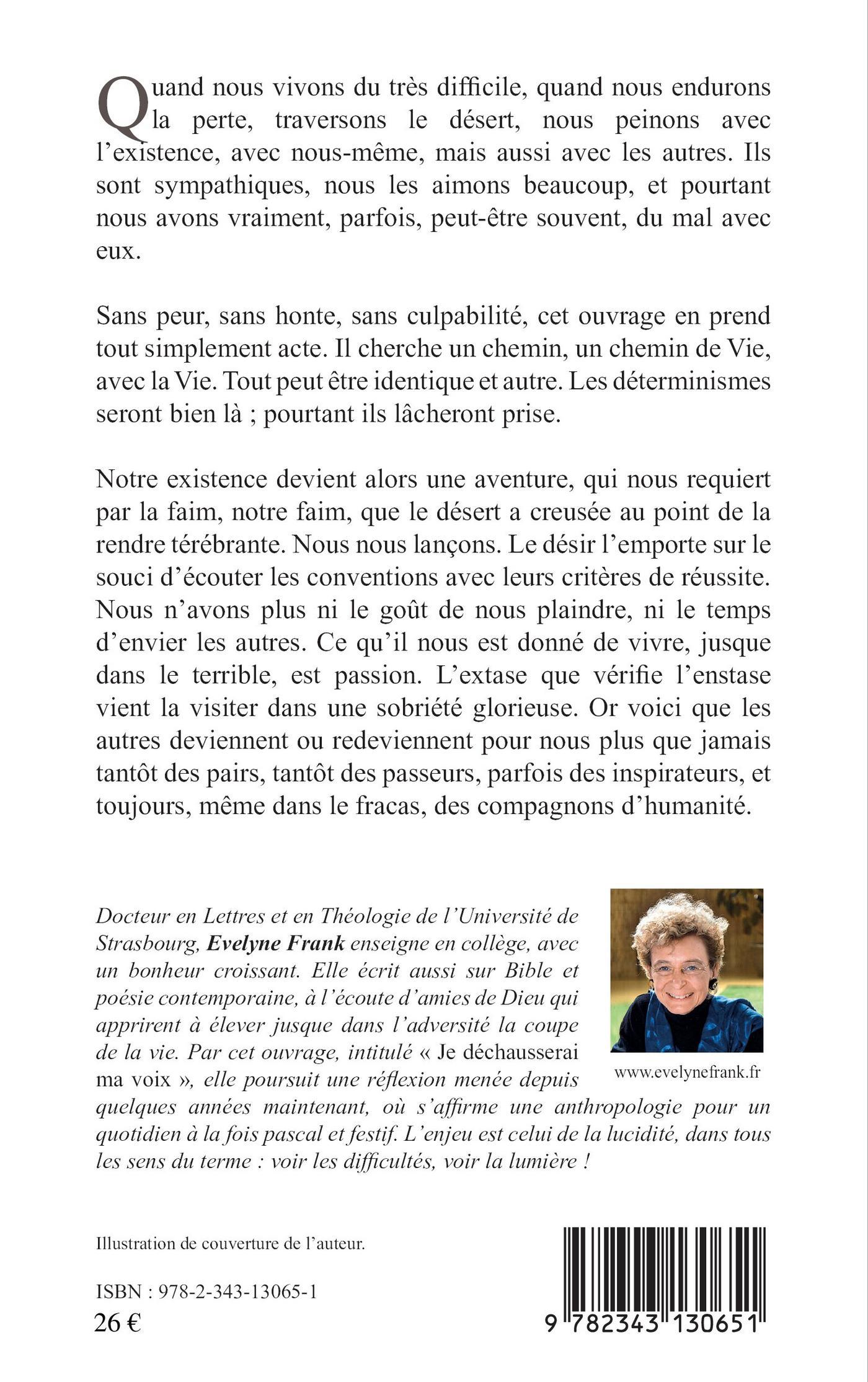 Quand nous vivons du très difficile, quand nous endurons la perte, traversons le désert, nous peinons avec l'existence, avec nous-même, mais aussi avec les autres. Ils sont sympathiques, nous les aimons beaucoup, et pourtant nous avons vraiment, parfois, peut-être souvent, du mal avec eux.

Sans peur, sans honte, sans culpabilité, cet ouvrage en prend tout simplement acte. Il cherche un chemin, un chemin de Vie, avec la Vie. Tout peut être identique et autre. Les déterminismes seront bien là ; pourtant ils lâcheront prise.

Notre existence devient alors une aventure, qui nous requiert par la faim, notre faim, que le désert a creusée au point de la rendre térébrante. Nous nous lançons. Le désir l'emporte sur le souci d'écouter les conventions avec leurs critères de réussite. Nous n'avons plus ni le goût de nous plaindre, ni le temps d'envier les autres. Ce qu'il nous est donné de vivre, jusque dans le terrible, est passion. L'extase que vérifie l'enstase vient la visiter dans une sobriété glorieuse. Or voici que les autres deviennent ou redeviennent pour nous plus que jamais tantôt des pairs, tantôt des passeurs, parfois des inspirateurs, et toujours, même dans le fracas, des compagnons d'humanité.

Docteur en Lettres et en Théologie de l'Université de Strasbourg, Evelyne Frank enseigne en collège, avec un bonheur croissant. Elle écrit aussi sur Bible et poésie contemporaine, à l'écoute d'amies de Dieu qui apprirent à élever jusque dans l'adversité la coupe de la vie. Par cet ouvrage, intitulé « Je déchausserai ma voix », elle poursuit une réflexion menée depuis quelques années maintenant, où s'affirme une anthropologie pour un quotidien à la fois pascal et festif. L'enjeu est celui de la lucidité, dans tous les sens du terme : voir les difficultés, voir la lumière !

www.evelynefrank.fr

Illustration de couverture de l'auteur.

ISBN : 978-2-343-13065-1
26 €

9 782343 130651